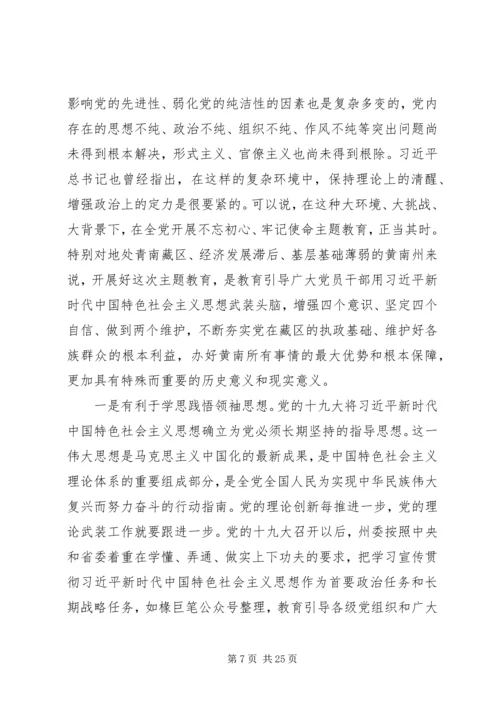 影响党的先进性、弱化党的纯洁性的因素也是复杂多变的，党内存在的思想不纯、政治不纯、组织不纯、作风不纯等突出问题尚未得到根本解决，形式主义、官僚主义也尚未得到根除。习近平总书记也曾经指出，在这样的复杂环境中，保持理论上的清醒、增强政治上的定力是很要紧的。可以说，在这种大环境、大挑战、大背景下，在全党开展不忘初心、牢记使命主题教育，正当其时。特别对地处青南藏区、经济发展滞后、基层基础薄弱的黄南州来说，开展好这次主题教育，是教育引导广大党员干部用习近平新时代中国特色社会主义思想武装头脑，增强四个意识、坚定四个自信、做到两个维护，不断夯实党在藏区的执政基础、维护好各族群众的根本利益，办好黄南所有事情的最大优势和根本保障，更加具有特殊而重要的历史意义和现实意义。

一是有利于学思践悟领袖思想。党的十九大将习近平新时代中国特色社会主义思想确立为党必须长期坚持的指导思想。这一伟大思想是马克思主义中国化的最新成果，是中国特色社会主义理论体系的重要组成部分，是全党全国人民为实现中华民族伟大复兴而努力奋斗的行动指南。党的理论创新每推进一步，党的理论武装工作就要跟进一步。党的十九大召开以后，州委按照中央和省委着重在学懂、弄通、做实上下功夫的要求，把学习宣传贯彻习近平新时代中国特色社会主义思想作为首要政治任务和长期战略任务，如椽巨笔公众号整理，教育引导各级党组织和广大

第 7 页 共 25 页